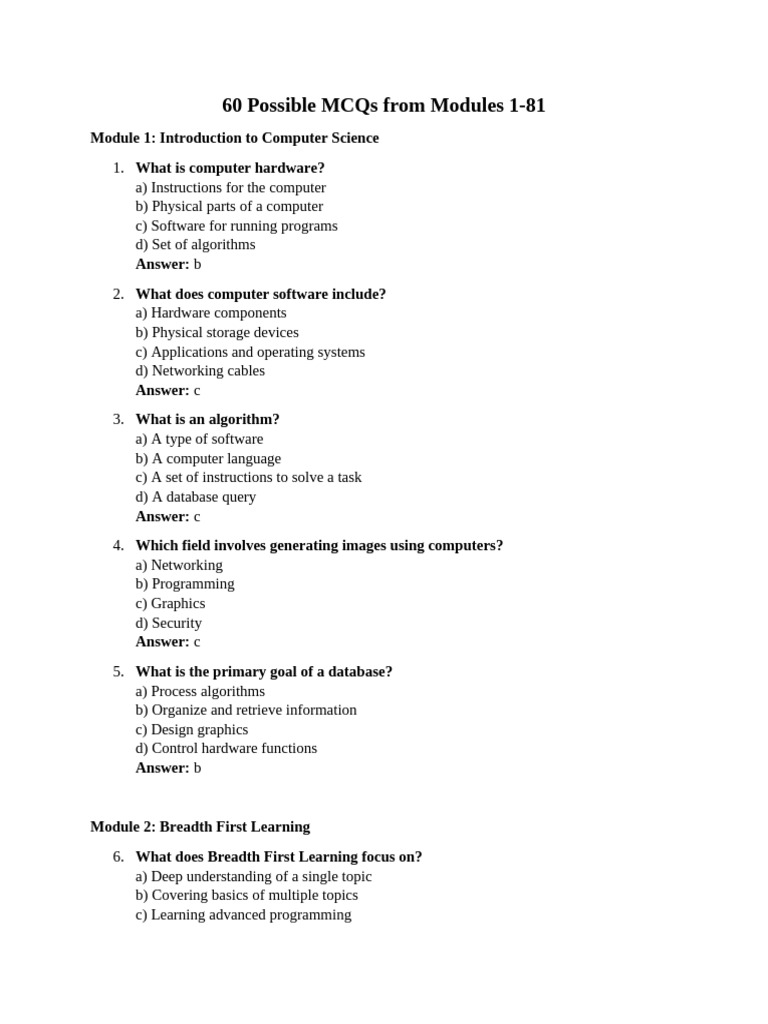 60 Possible MCQs from Modules 1-81

Module 1: Introduction to Computer Science

1. What is computer hardware?
a) Instructions for the computer
b) Physical parts of a computer
c) Software for running programs
d) Set of algorithms
Answer: b

2. What does computer software include?
a) Hardware components
b) Physical storage devices
c) Applications and operating systems
d) Networking cables
Answer: c

3. What is an algorithm?
a) A type of software
b) A computer language
c) A set of instructions to solve a task
d) A database query
Answer: c

4. Which field involves generating images using computers?
a) Networking
b) Programming
c) Graphics
d) Security
Answer: c

5. What is the primary goal of a database?
a) Process algorithms
b) Organize and retrieve information
c) Design graphics
d) Control hardware functions
Answer: b

Module 2: Breadth First Learning

6. What does Breadth First Learning focus on?
a) Deep understanding of a single topic
b) Covering basics of multiple topics
c) Learning advanced programming